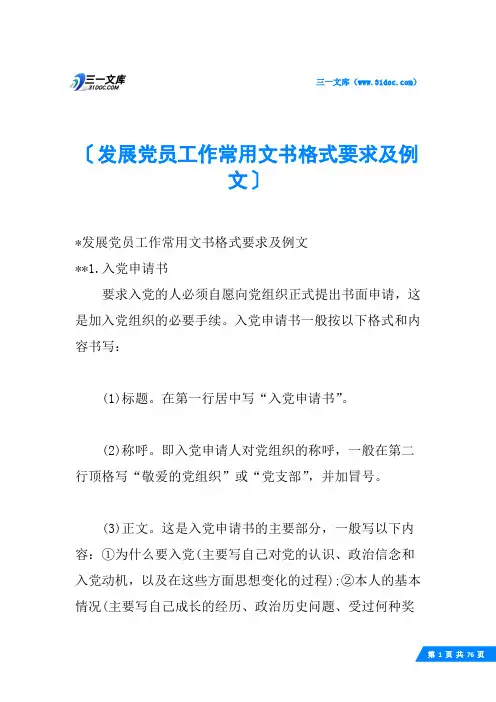 三一文库 31DOC.COM

三一文库（www.31doc.com）

〔发展党员工作常用文书格式要求及例文〕

*发展党员工作常用文书格式要求及例文

**1.入党申请书

要求入党的人必须自愿向党组织正式提出书面申请，这是加入党组织的必要手续。入党申请书一般按以下格式和内容书写：

(1)标题。在第一行居中写“入党申请书”。

(2)称呼。即入党申请人对党组织的称呼，一般在第二行顶格写“敬爱的党组织”或“党支部”，并加冒号。

(3)正文。这是入党申请书的主要部分，一般写以下内容：①为什么要入党(主要写自己对党的认识、政治信念和入党动机，以及在这些方面思想变化的过程)；②本人的基本情况(主要写自己成长的经历、政治历史问题、受过何种奖

第 1 页 共 76 页